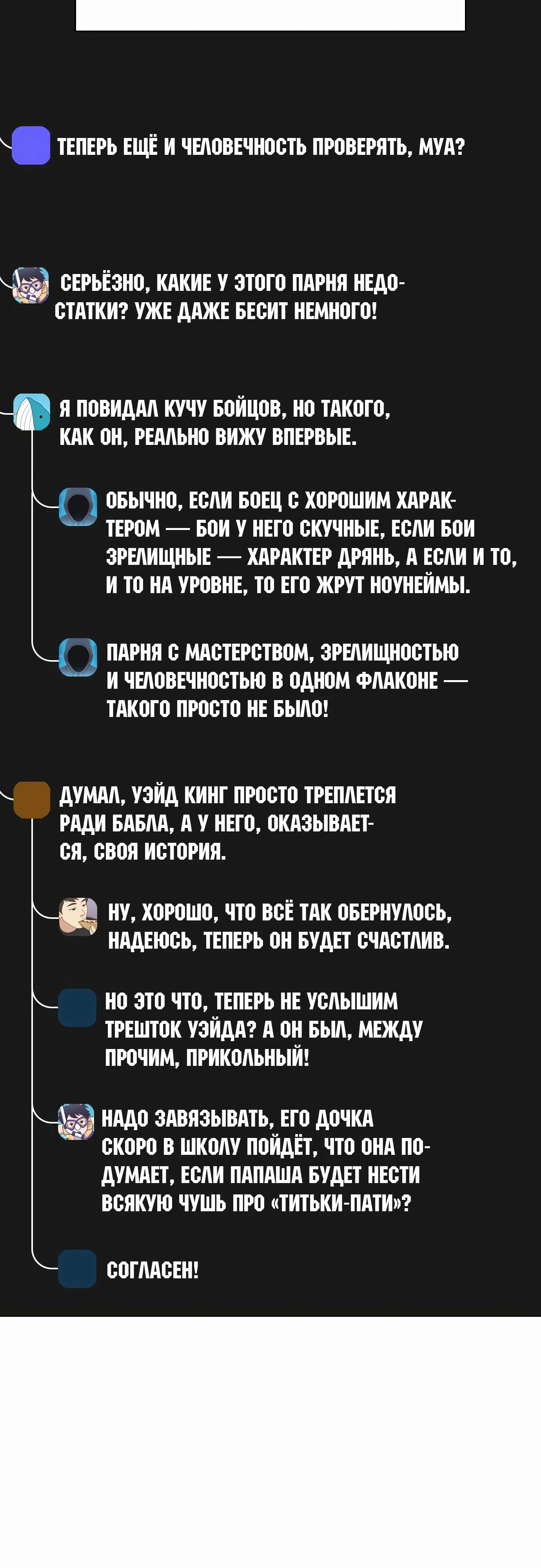 ТЕПЕРЬ ЕЩЁ И ЧЕЛОВЕЧНОСТЬ ПРОВЕРЯТЬ, МУА?

СЕРЬЁЗНО, КАКИЕ У ЭТОГО ПАРНЯ НЕДОСТАТКИ? УЖЕ ДАЖЕ БЕСИТ НЕМНОГО!

Я ПОВИДАЛ КУЧУ БОЙЦОВ, НО ТАКОГО, КАК ОН, РЕАЛЬНО ВИЖУ ВПЕРВЫЕ.

ОБЫЧНО, ЕСЛИ БОЕЦ С ХОРОШИМ ХАРАКТЕРОМ — БОИ У НЕГО СКУЧНЫЕ, ЕСЛИ БОИ ЗРЕЛИЩНЫЕ — ХАРАКТЕР ДРЯНЬ, А ЕСЛИ И ТО, И ТО НА УРОВНЕ, ТО ЕГО ЖРУТ НОУНЕЙМЫ.

ПАРНЯ С МАСТЕРСТВОМ, ЗРЕЛИЩНОСТЬЮ И ЧЕЛОВЕЧНОСТЬЮ В ОДНОМ ФЛАКОНЕ — ТАКОГО ПРОСТО НЕ БЫЛО!

ДУМАЛ, УЭЙД КИНГ ПРОСТО ТРЕПЛЕТСЯ РАДИ БАБЛА, А У НЕГО, ОКАЗЫВАЕТСЯ, СВОЯ ИСТОРИЯ.

НУ, ХОРОШО, ЧТО ВСЁ ТАК ОБЕРНУЛОСЬ, НАДЕЮСЬ, ТЕПЕРЬ ОН БУДЕТ СЧАСТЛИВ.

НО ЭТО ЧТО, ТЕПЕРЬ НЕ УСЛЫШИМ ТРЕШТОК УЭЙДА? А ОН БЫЛ, МЕЖДУ ПРОЧИМ, ПРИКОЛЬНЫЙ!

НАДО ЗАВЯЗЫВАТЬ, ЕГО ДОЧКА СКОРО В ШКОЛУ ПОЙДЁТ, ЧТО ОНА ПОДУМАЕТ, ЕСЛИ ПАПАША БУДЕТ НЕСТИ ВСЯКУЮ ЧУШЬ ПРО «ТИТЬКИ-ПАТИ»?

СОГЛАСЕН!